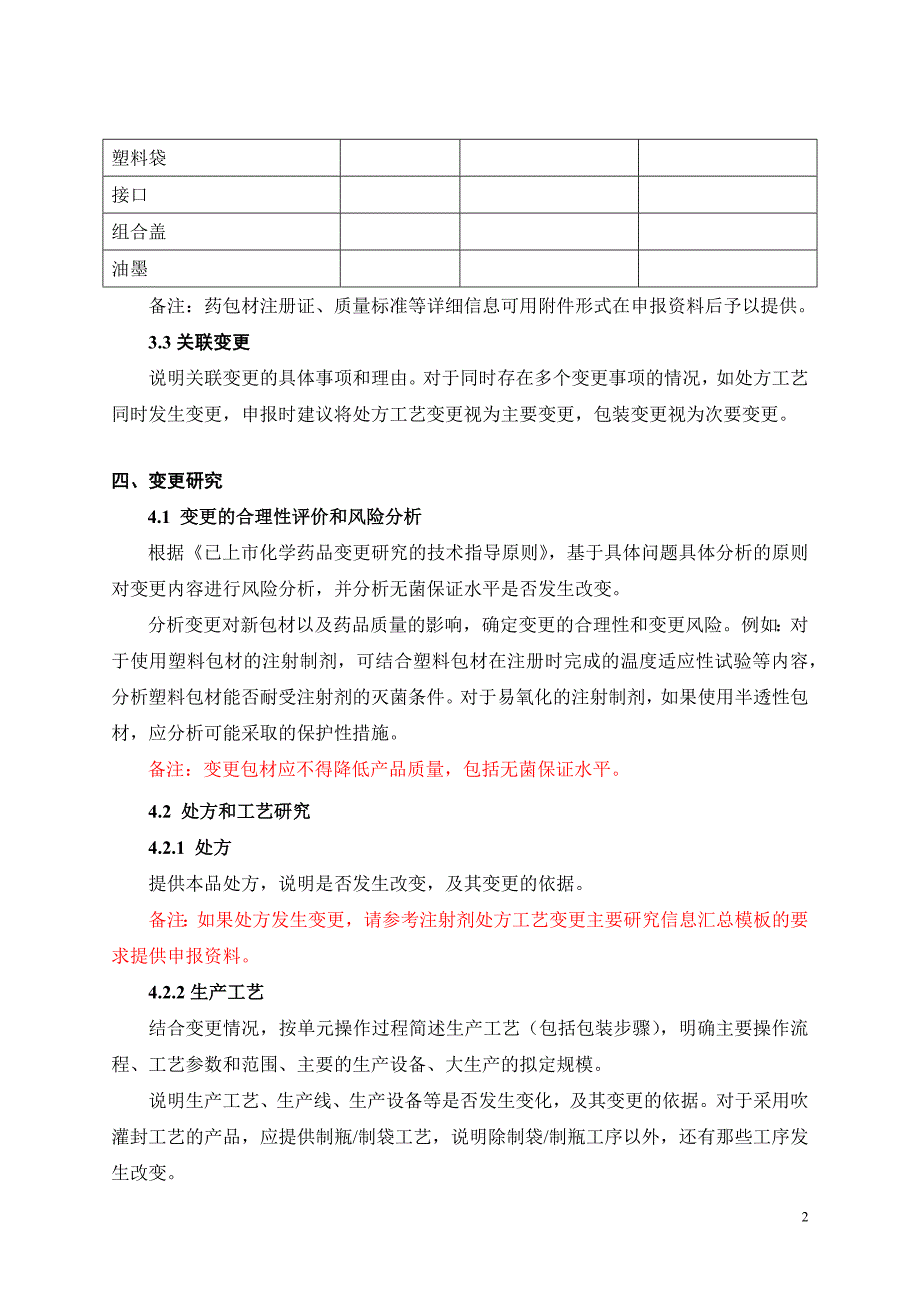 | 塑料袋 | | | |
|---|---|---|---|
| 接口 | | | |
| 组合盖 | | | |
| 油墨 | | | |

备注：药包材注册证、质量标准等详细信息可用附件形式在申报资料后予以提供。

3.3 关联变更

说明关联变更的具体事项和理由。对于同时存在多个变更事项的情况，如处方工艺同时发生变更，申报时建议将处方工艺变更视为主要变更，包装变更视为次要变更。

四、变更研究

4.1 变更的合理性评价和风险分析

根据《已上市化学药品变更研究的技术指导原则》，基于具体问题具体分析的原则对变更内容进行风险分析，并分析无菌保证水平是否发生改变。

分析变更对新包材以及药品质量的影响，确定变更的合理性和变更风险。例如：对于使用塑料包材的注射制剂，可结合塑料包材在注册时完成的温度适应性试验等内容，分析塑料包材能否耐受注射剂的灭菌条件。对于易氧化的注射制剂，如果使用半透性包材，应分析可能采取的保护性措施。

备注：变更包材应不得降低产品质量，包括无菌保证水平。

4.2 处方和工艺研究

4.2.1 处方

提供本品处方，说明是否发生改变，及其变更的依据。

备注：如果处方发生变更，请参考注射剂处方工艺变更主要研究信息汇总模板的要求提供申报资料。

4.2.2 生产工艺

结合变更情况，按单元操作过程简述生产工艺（包括包装步骤），明确主要操作流程、工艺参数和范围、主要的生产设备、大生产的拟定规模。

说明生产工艺、生产线、生产设备等是否发生变化，及其变更的依据。对于采用吹灌封工艺的产品，应提供制瓶/制袋工艺，说明除制袋/制瓶工序以外，还有那些工序发生改变。

2